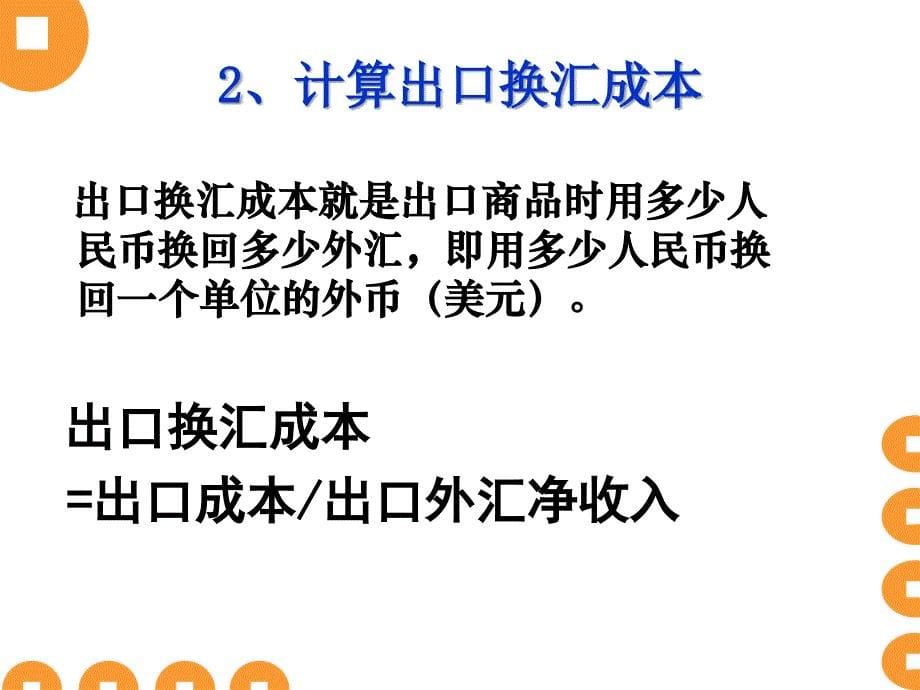 2、计算出口换汇成本

出口换汇成本就是出口商品时用多少人民币换回多少外汇，即用多少人民币换回一个单位的外币（美元）。

出口换汇成本
=出口成本/出口外汇净收入